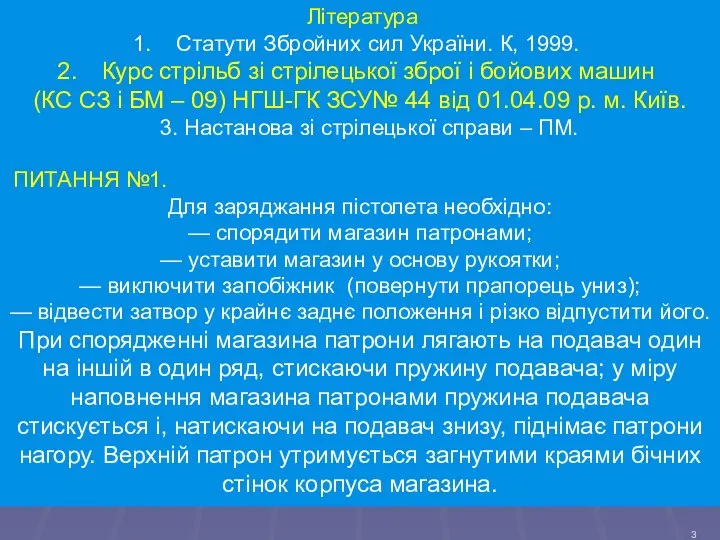 Література
1. Статути Збройних сил України. К, 1999.
2. Курс стрільб зі стрілецької зброї і бойових машин (КС СЗ і БМ – 09) НГШ-ГК ЗСУ№ 44 від 01.04.09 р. м. Київ.
3. Настанова зі стрілецької справи – ПМ.

ПИТАННЯ №1.
Для заряджання пістолета необхідно:
— спорядити магазин патронами;
— уставити магазин у основу рукоятки;
— виключити запобіжник (повернути прапорець униз);
— відвести затвор у крайнє заднє положення і різко відпустити його.
При спорядженні магазина патрони лягають на подавач один на іншій в один ряд, стискаючи пружину подавача; у міру наповнення магазина патронами пружина подавача стискується і, натискаючи на подавач знизу, піднімає патрони нагору. Верхній патрон утримується загнутими краями бічних стінок корпуса магазина.

3